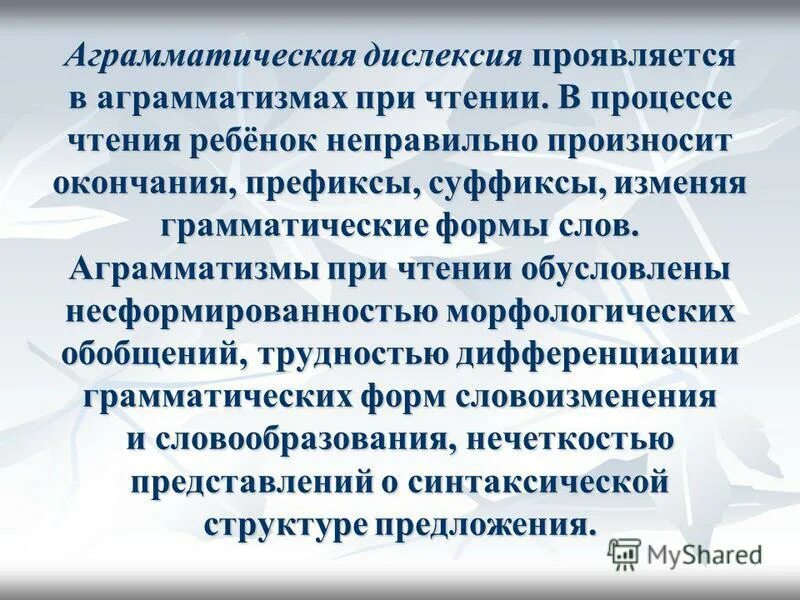 Аграмматическая дислексия проявляется в аграмматизмах при чтении. В процессе чтения ребёнок неправильно произносит окончания, префиксы, суффиксы, изменяя грамматические формы слов. Аграмматизмы при чтении обусловлены несформированностью морфологических обобщений, трудностью дифференциации грамматических форм словоизменения и словообразования, нечеткостью представлений о синтаксической структуре предложения.

MyShared